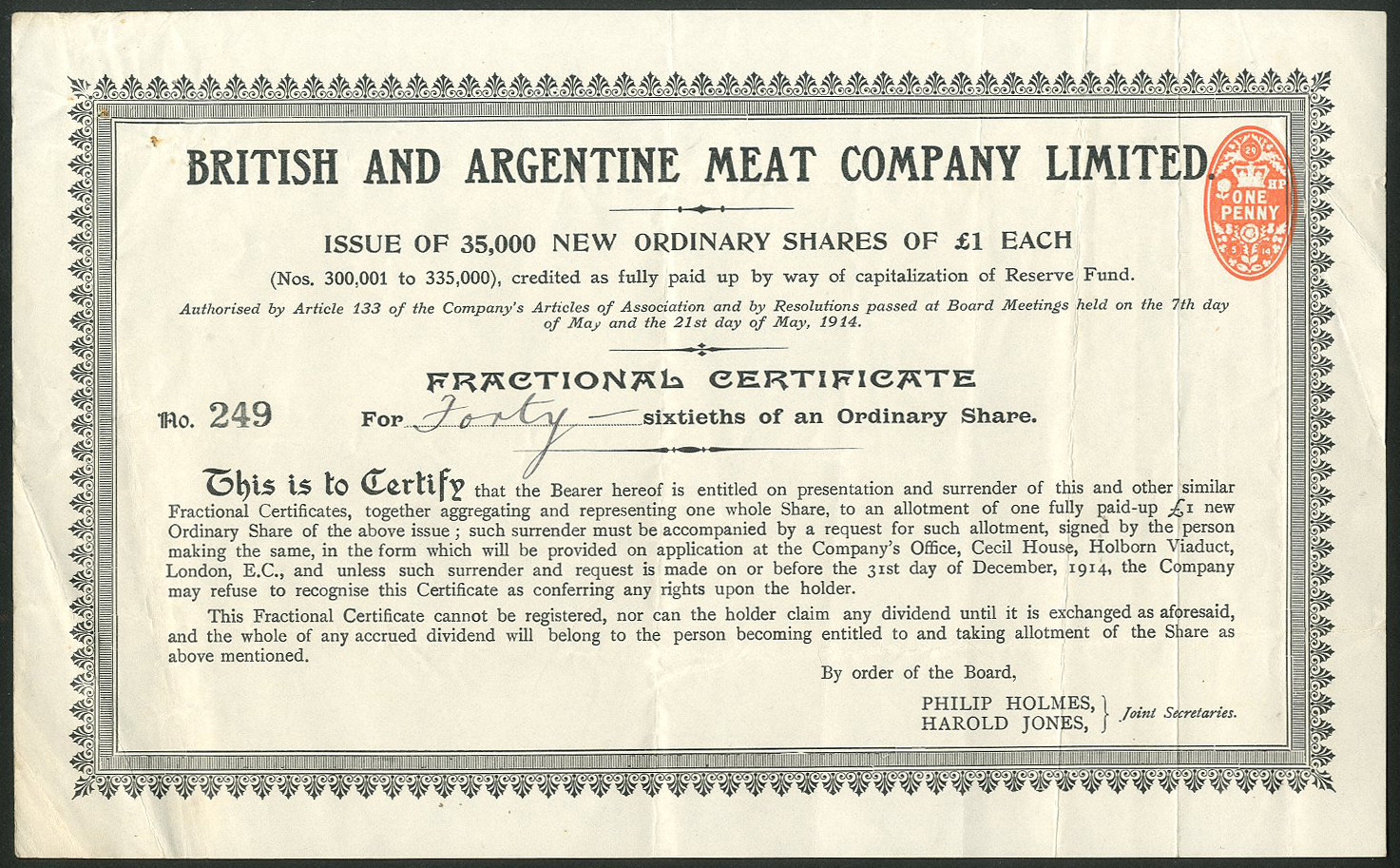 BRITISH AND ARGENTINE MEAT COMPANY LIMITED.

ONE PENNY

ISSUE OF 35,000 NEW ORDINARY SHARES OF £1 EACH

(Nos. 300,001 to 335,000), credited as fully paid up by way of capitalization of Reserve Fund.

Authorised by Article 133 of the Company's Articles of Association and by Resolutions passed at Board Meetings held on the 7th day of May and the 21st day of May, 1914.

FRACTIONAL CERTIFICATE

No. 249 For Forty — sixtieths of an Ordinary Share.

This is to Certify that the Bearer hereof is entitled on presentation and surrender of this and other similar Fractional Certificates, together aggregating and representing one whole Share, to an allotment of one fully paid-up £1 new Ordinary Share of the above issue; such surrender must be accompanied by a request for such allotment, signed by the person making the same, in the form which will be provided on application at the Company's Office, Cecil House, Holborn Viaduct, London, E.C., and unless such surrender and request is made on or before the 31st day of December, 1914, the Company may refuse to recognise this Certificate as conferring any rights upon the holder.

This Fractional Certificate cannot be registered, nor can the holder claim any dividend until it is exchanged as aforesaid, and the whole of any accrued dividend will belong to the person becoming entitled to and taking allotment of the Share as above mentioned.

By order of the Board,

PHILIP HOLMES,
HAROLD JONES, } Joint Secretaries.